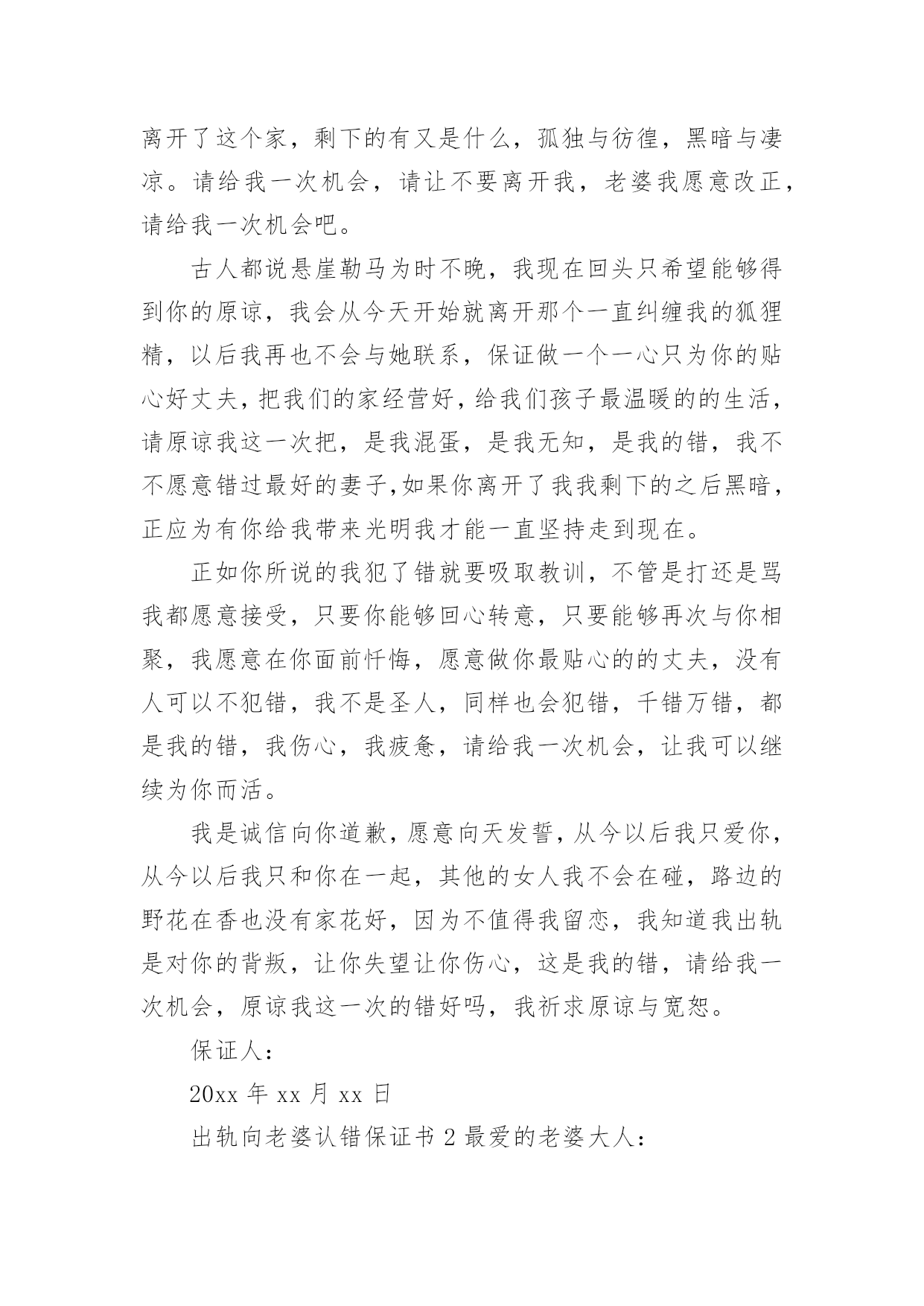 离开了这个家，剩下的有又是什么，孤独与彷徨，黑暗与凄凉。请给我一次机会，请让不要离开我，老婆我愿意改正，请给我一次机会吧。

古人都说悬崖勒马为时不晚，我现在回头只希望能够得到你的原谅，我会从今天开始就离开那个一直纠缠我的狐狸精，以后我再也不会与她联系，保证做一个一心只为你的贴心好丈夫，把我们的家经营好，给我们孩子最温暖的的生活，请原谅我这一次把，是我混蛋，是我无知，是我的错，我不不愿意错过最好的妻子,如果你离开了我我剩下的之后黑暗，正应为有你给我带来光明我才能一直坚持走到现在。

正如你所说的我犯了错就要吸取教训，不管是打还是骂我都愿意接受，只要你能够回心转意，只要能够再次与你相聚，我愿意在你面前忏悔，愿意做你最贴心的的丈夫，没有人可以不犯错，我不是圣人，同样也会犯错，千错万错，都是我的错，我伤心，我疲惫，请给我一次机会，让我可以继续为你而活。

我是诚信向你道歉，愿意向天发誓，从今以后我只爱你，从今以后我只和你在一起，其他的女人我不会在碰，路边的野花在香也没有家花好，因为不值得我留恋，我知道我出轨是对你的背叛，让你失望让你伤心，这是我的错，请给我一次机会，原谅我这一次的错好吗，我祈求原谅与宽恕。

保证人：

20xx 年 xx 月 xx 日

出轨向老婆认错保证书 2 最爱的老婆大人：